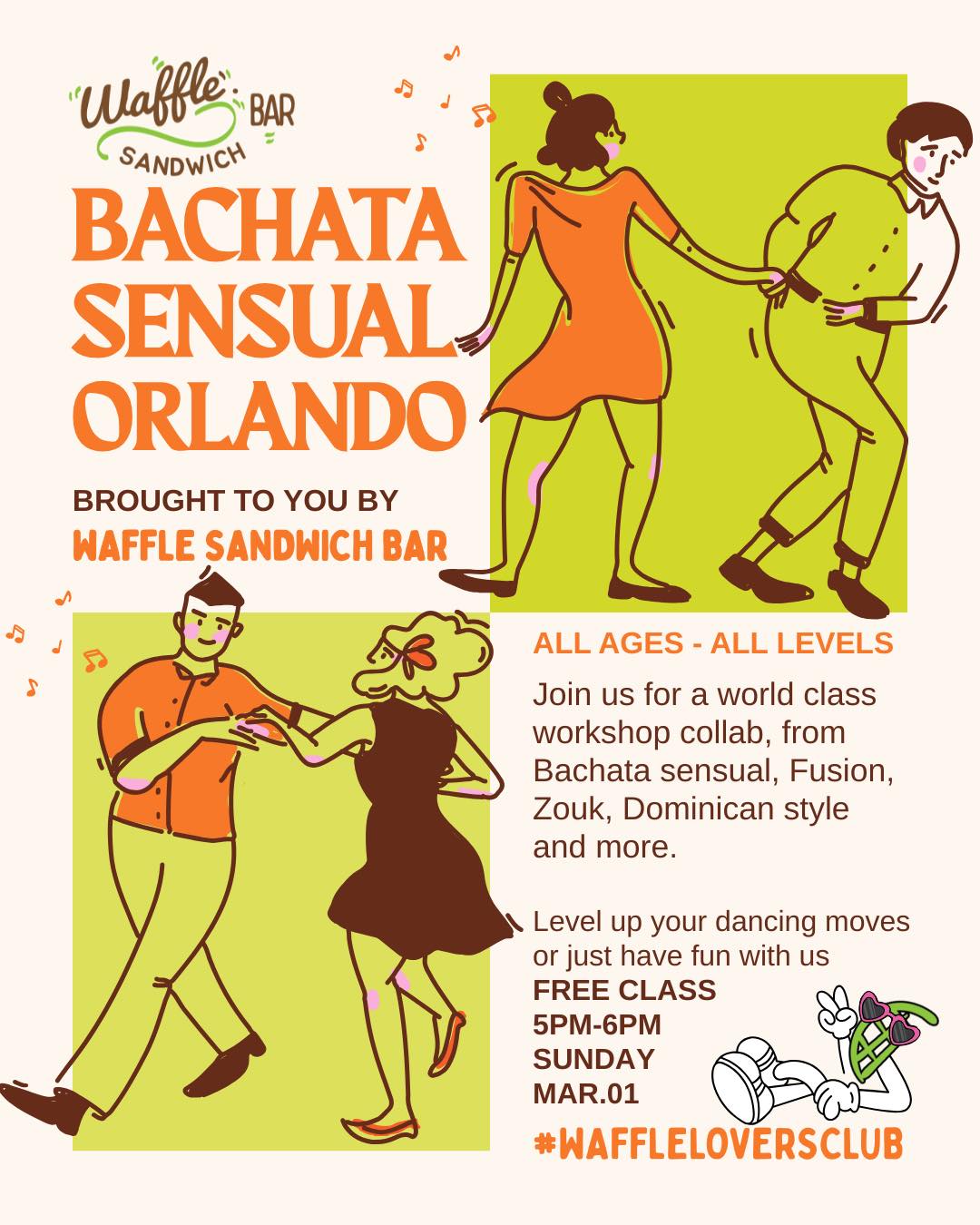 Waffle BAR
SANDWICH

BACHATA SENSUAL ORLANDO

BROUGHT TO YOU BY
WAFFLE SANDWICH BAR

ALL AGES - ALL LEVELS

Join us for a world class workshop collab, from Bachata sensual, Fusion, Zouk, Dominican style and more.

Level up your dancing moves or just have fun with us
FREE CLASS
5PM-6PM
SUNDAY
MAR.01

#WAFFLELOVERSCLUB